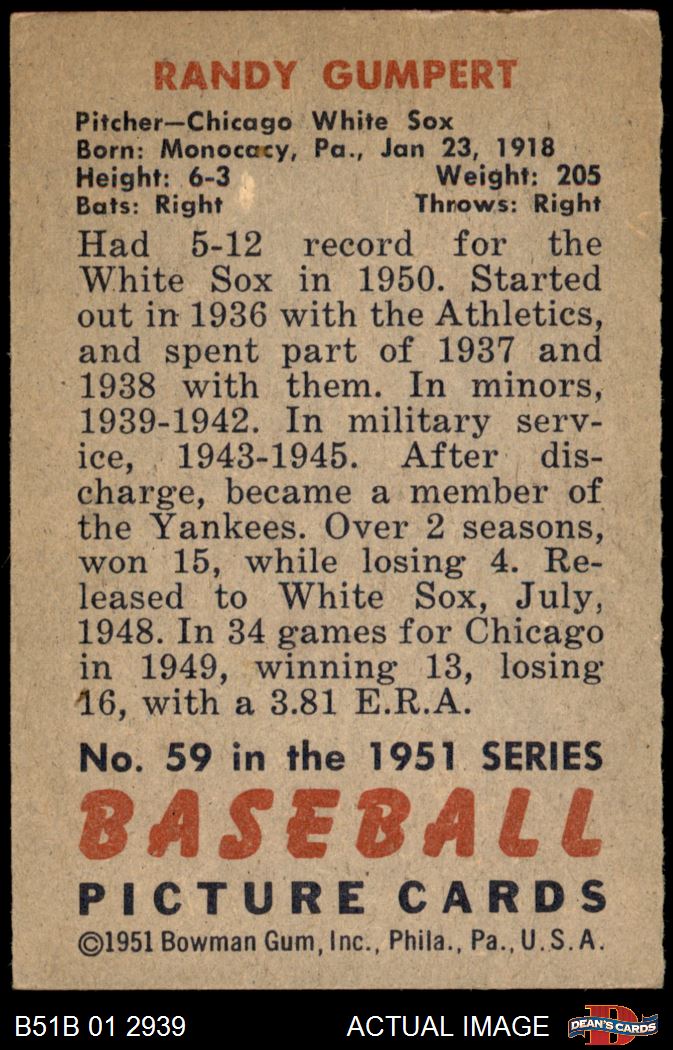 RANDY GUMPERT

Pitcher—Chicago White Sox
Born: Monocacy, Pa., Jan 23, 1918
Height: 6-3 Weight: 205
Bats: Right Throws: Right

Had 5-12 record for the White Sox in 1950. Started out in 1936 with the Athletics, and spent part of 1937 and 1938 with them. In minors, 1939-1942. In military service, 1943-1945. After discharge, became a member of the Yankees. Over 2 seasons, won 15, while losing 4. Released to White Sox, July, 1948. In 34 games for Chicago in 1949, winning 13, losing 16, with a 3.81 E.R.A.

No. 59 in the 1951 SERIES
BASEBALL
PICTURE CARDS
©1951 Bowman Gum, Inc., Phila., Pa., U.S.A.

B51B 01 2939
ACTUAL IMAGE
DEAN'S CARDS